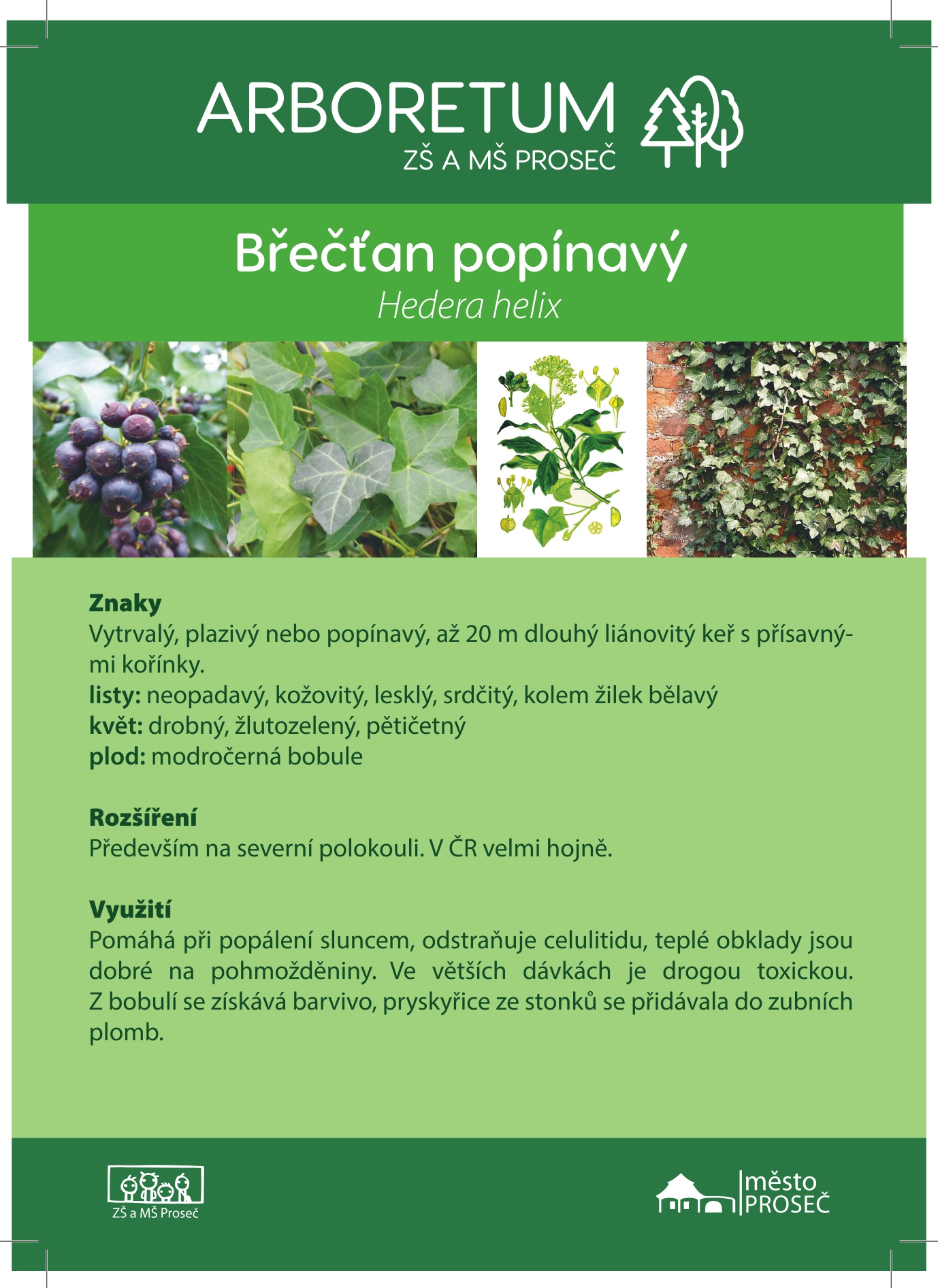 ARBORETUM
ZŠ A MŠ PROSEČ

Břečťan popínavý
Hedera helix

Znaky
Vytrvalý, plazivý nebo popínavý, až 20 m dlouhý liánovitý keř s přísavnými kořínky.
listy: neopadavý, kožovitý, lesklý, srdčitý, kolem žilek bělavý
květ: drobný, žlutozelený, pětičetný
plod: modročerná bobule

Rozšíření
Především na severní polokouli. V ČR velmi hojně.

Využití
Pomáhá při popálení sluncem, odstraňuje celulitidu, teplé obklady jsou dobré na pohmožděniny. Ve větších dávkách je drogou toxickou. Z bobulí se získává barvivo, pryskyřice ze stonků se přidávala do zubních plomb.

ZŠ a MŠ Proseč

město
PROSEČ